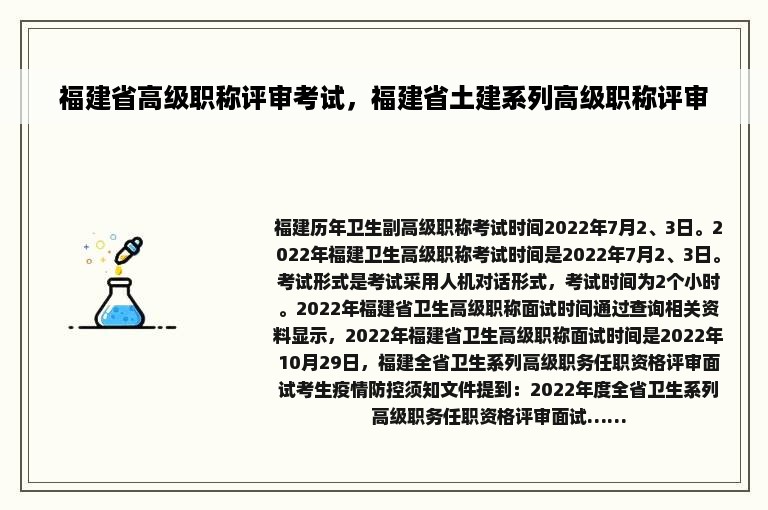 福建省高级职称评审考试，福建省土建系列高级职称评审

福建历年卫生副高级职称考试时间2022年7月2、3日。2022年福建卫生高级职称考试时间是2022年7月2、3日。考试形式是考试采用人机对话形式，考试时间为2个小时。2022年福建省卫生高级职称面试时间通过查询相关资料显示，2022年福建省卫生高级职称面试时间是2022年10月29日，福建全省卫生系列高级职务任职资格评审面试考生疫情防控须知文件提到：2022年度全省卫生系列高级职务任职资格评审面试......